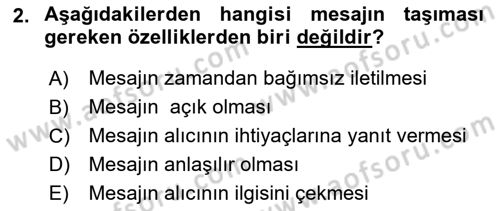 2. Aşağıdakilerden hangisi mesajın taşıması gereken özelliklerden biri değildir?

A) Mesajın zamandan bağımsız iletilmesi
B) Mesajın açık olması
C) Mesajın alıcının ihtiyaçlarına yanıt vermesi
D) Mesajın anlaşılır olması
E) Mesajın alıcının ilgisini çekmesi

www.aofsoru.com